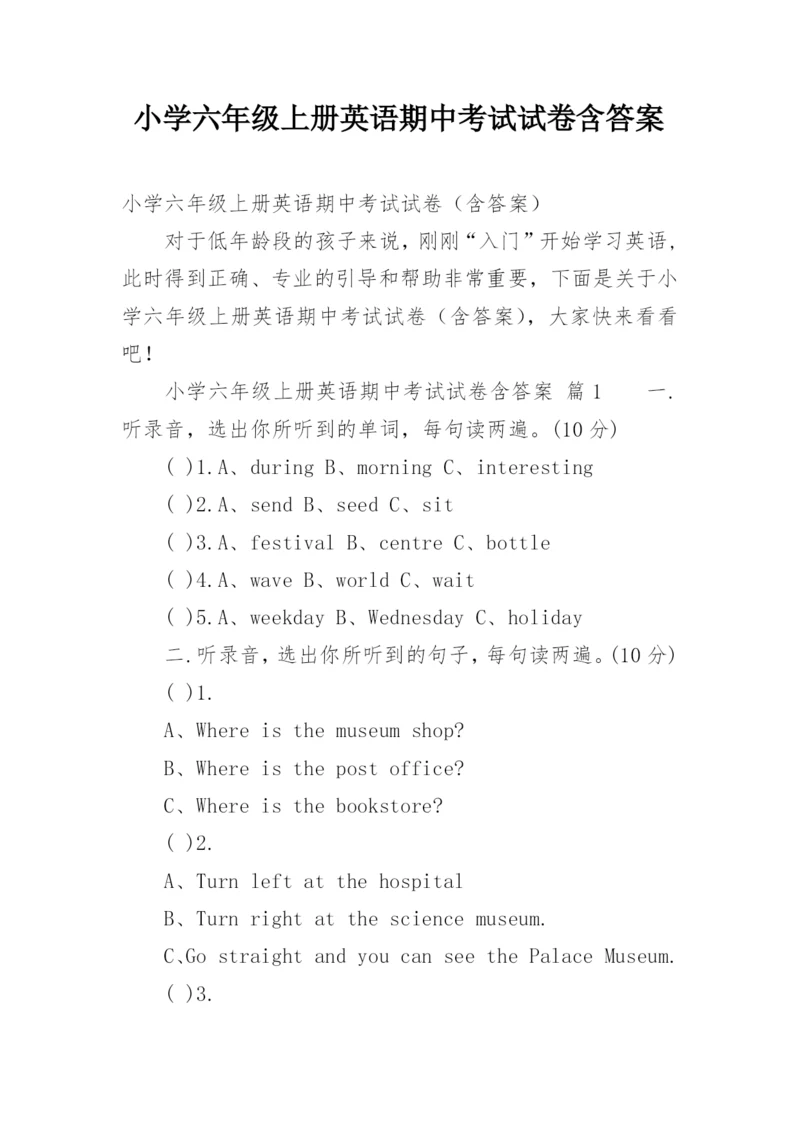 小学六年级上册英语期中考试试卷含答案

小学六年级上册英语期中考试试卷（含答案）

对于低年龄段的孩子来说，刚刚“入门”开始学习英语，此时得到正确、专业的引导和帮助非常重要，下面是关于小学六年级上册英语期中考试试卷（含答案），大家快来看看吧！

小学六年级上册英语期中考试试卷含答案 篇1 一.听录音，选出你所听到的单词，每句读两遍。(10分)

( )1.A、during B、morning C、interesting

( )2.A、send B、seed C、sit

( )3.A、festival B、centre C、bottle

( )4.A、wave B、world C、wait

( )5.A、weekday B、Wednesday C、holiday

二.听录音，选出你所听到的句子，每句读两遍。(10分)

( )1.

A、Where is the museum shop?

B、Where is the post office?

C、Where is the bookstore?

( )2.

A、Turn left at the hospital

B、Turn right at the science museum.

C、Go straight and you can see the Palace Museum.

( )3.